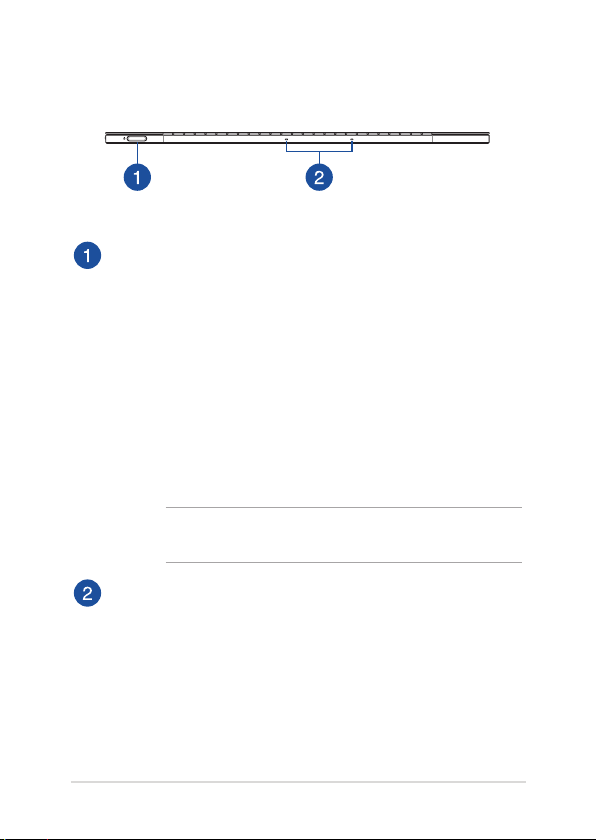 1

2

1

2